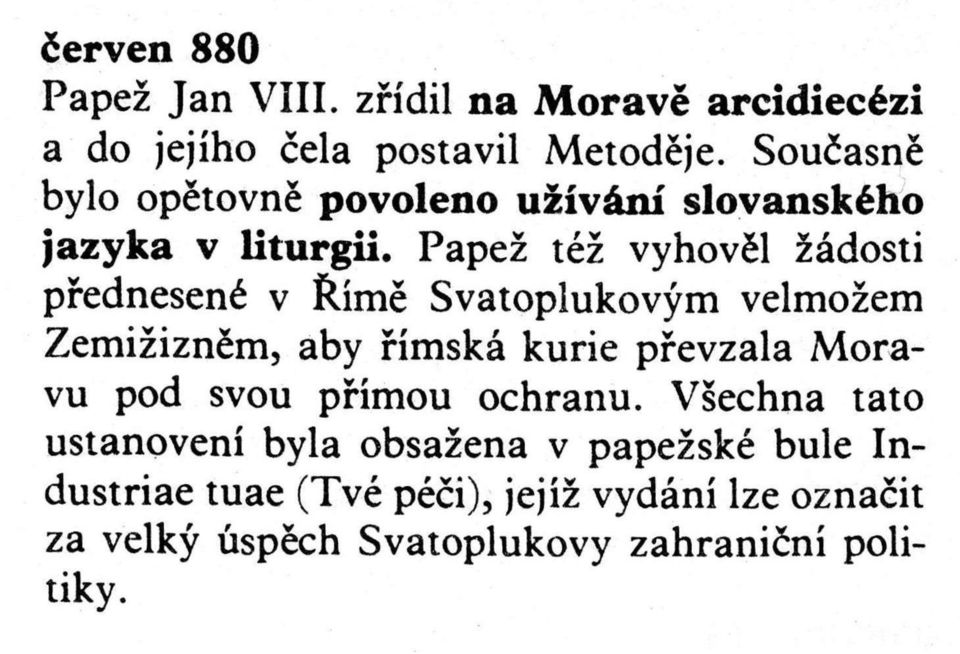 červen 880
Papež Jan VIII. zřídil na Moravě arcidiecézi a do jejího čela postavil Metoděje. Současně bylo opětovně povoleno užívání slovanského jazyka v liturgii. Papež též vyhověl žádosti přednesené v Římě Svatoplukovým velmožem Zemižizněm, aby římská kurie převzala Moravu pod svou přímou ochranu. Všechna tato ustanovení byla obsažena v papežské bule Industriae tuae (Tvé péči), jejíž vydání lze označit za velký úspěch Svatoplukovy zahraniční politiky.